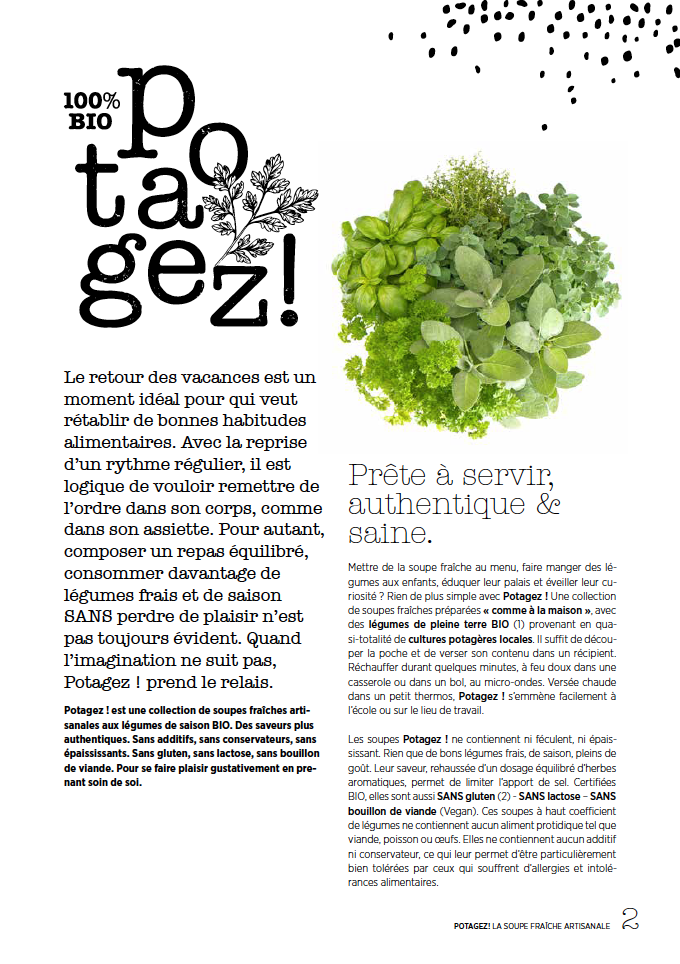 100% BIO

Potagez!

Le retour des vacances est un moment idéal pour qui veut rétablir de bonnes habitudes alimentaires. Avec la reprise d'un rythme régulier, il est logique de vouloir remettre de l'ordre dans son corps, comme dans son assiette. Pour autant, composer un repas équilibré, consommer davantage de légumes frais et de saison SANS perdre de plaisir n'est pas toujours évident. Quand l'imagination ne suit pas, Potagez ! prend le relais.

Potagez ! est une collection de soupes fraîches artisanales aux légumes de saison BIO. Des saveurs plus authentiques. Sans additifs, sans conservateurs, sans épaississants. Sans gluten, sans lactose, sans bouillon de viande. Pour se faire plaisir gustativement en prenant soin de soi.

Prête à servir, authentique & saine.

Mettre de la soupe fraîche au menu, faire manger des légumes aux enfants, éduquer leur palais et éveiller leur curiosité ? Rien de plus simple avec Potagez ! Une collection de soupes fraîches préparées « comme à la maison », avec des légumes de pleine terre BIO (1) provenant en quasi-totalité de cultures potagères locales. Il suffit de découper la poche et de verser son contenu dans un récipient. Réchauffer durant quelques minutes, à feu doux dans une casserole ou dans un bol, au micro-ondes. Versée chaude dans un petit thermos, Potagez ! s'emmène facilement à l'école ou sur le lieu de travail.

Les soupes Potagez ! ne contiennent ni féculent, ni épaississant. Rien que de bons légumes frais, de saison, pleins de goût. Leur saveur, rehaussée d'un dosage équilibré d'herbes aromatiques, permet de limiter l'apport de sel. Certifiées BIO, elles sont aussi SANS gluten (2) - SANS lactose – SANS bouillon de viande (Vegan). Ces soupes à haut coefficient de légumes ne contiennent aucun aliment protidique tel que viande, poisson ou œufs. Elles ne contiennent aucun additif ni conservateur, ce qui leur permet d'être particulièrement bien tolérées par ceux qui souffrent d'allergies et intolérances alimentaires.

POTAGEZ! LA SOUPE FRAÎCHE ARTISANALE 2